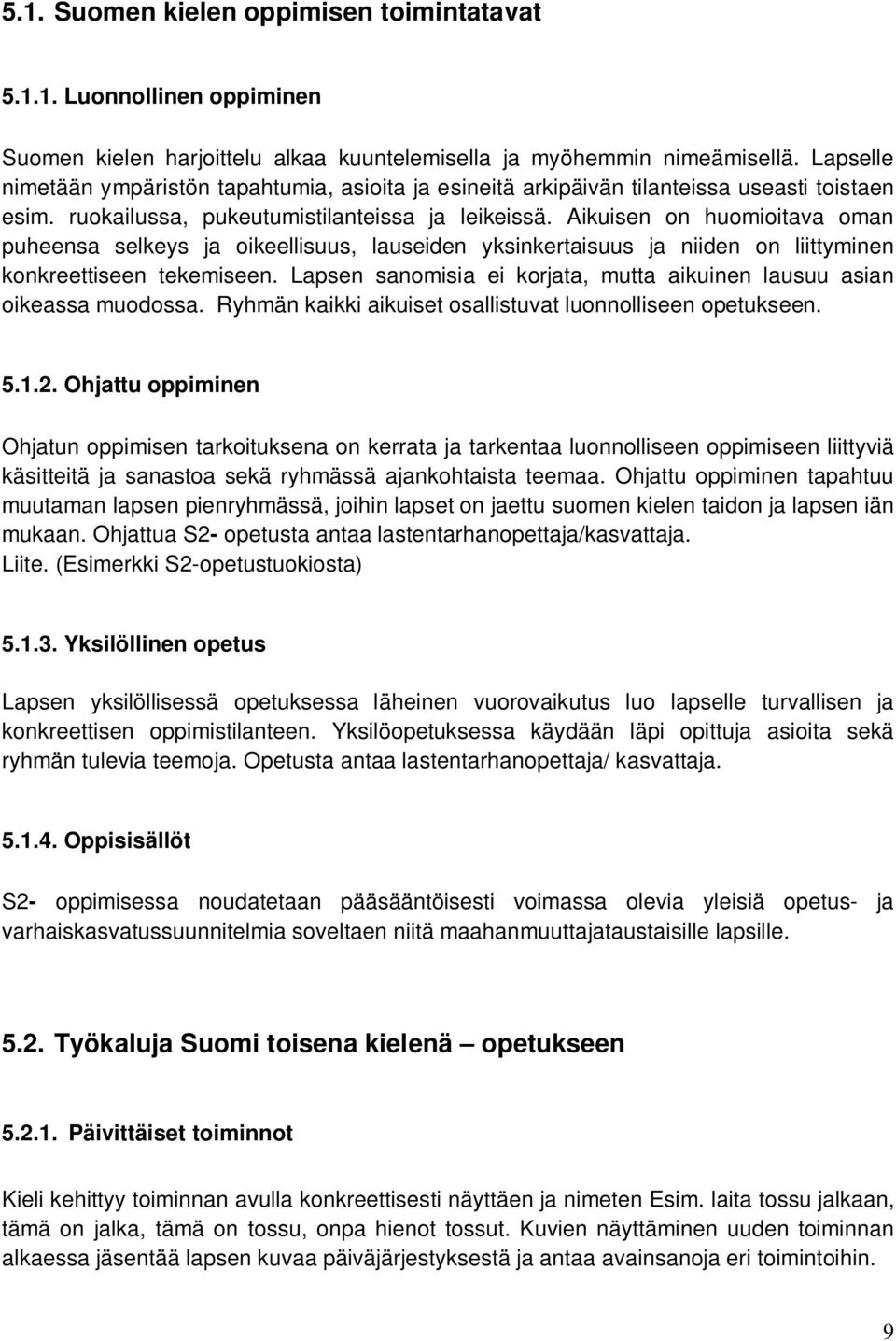 5.1. Suomen kielen oppimisen toimintatavat

5.1.1. Luonnollinen oppiminen

Suomen kielen harjoittelu alkaa kuuntelemisella ja myöhemmin nimeämisellä. Lapselle nimetään ympäristön tapahtumia, asioita ja esineitä arkipäivän tilanteissa useasti toistaen esim. ruokailussa, pukeutumistilanteissa ja leikeissä. Aikuisen on huomioitava oman puheensa selkeys ja oikeellisuus, lauseiden yksinkertaisuus ja niiden on liittyminen konkreettiseen tekemiseen. Lapsen sanomisia ei korjata, mutta aikuinen lausuu asian oikeassa muodossa. Ryhmän kaikki aikuiset osallistuvat luonnolliseen opetukseen.

5.1.2. Ohjattu oppiminen

Ohjatun oppimisen tarkoituksena on kerrata ja tarkentaa luonnolliseen oppimiseen liittyviä käsitteitä ja sanastoa sekä ryhmässä ajankohtaista teemaa. Ohjattu oppiminen tapahtuu muutaman lapsen pienryhmässä, joihin lapset on jaettu suomen kielen taidon ja lapsen iän mukaan. Ohjattua S2- opetusta antaa lastentarhanopettaja/kasvattaja.
Liite. (Esimerkki S2-opetustuokiosta)

5.1.3. Yksilöllinen opetus

Lapsen yksilöllisessä opetuksessa läheinen vuorovaikutus luo lapselle turvallisen ja konkreettisen oppimistilanteen. Yksilöopetuksessa käydään läpi opittuja asioita sekä ryhmän tulevia teemoja. Opetusta antaa lastentarhanopettaja/ kasvattaja.

5.1.4. Oppisisällöt

S2- oppimisessa noudatetaan pääsääntöisesti voimassa olevia yleisiä opetus- ja varhaiskasvatussuunnitelmia soveltaen niitä maahanmuuttajataustaisille lapsille.

5.2. Työkaluja Suomi toisena kielenä – opetukseen

5.2.1. Päivittäiset toiminnot

Kieli kehittyy toiminnan avulla konkreettisesti näyttäen ja nimeten Esim. laita tossu jalkaan, tämä on jalka, tämä on tossu, onpa hienot tossut. Kuvien näyttäminen uuden toiminnan alkaessa jäsentää lapsen kuvaa päiväjärjestyksestä ja antaa avainsanoja eri toimintoihin.

9